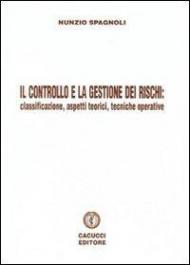 NUNZIO SPAGNOLI

IL CONTROLLO E LA GESTIONE DEI RISCHI:
classificazione, aspetti teorici, tecniche operative

CACUCCI
EDITORE